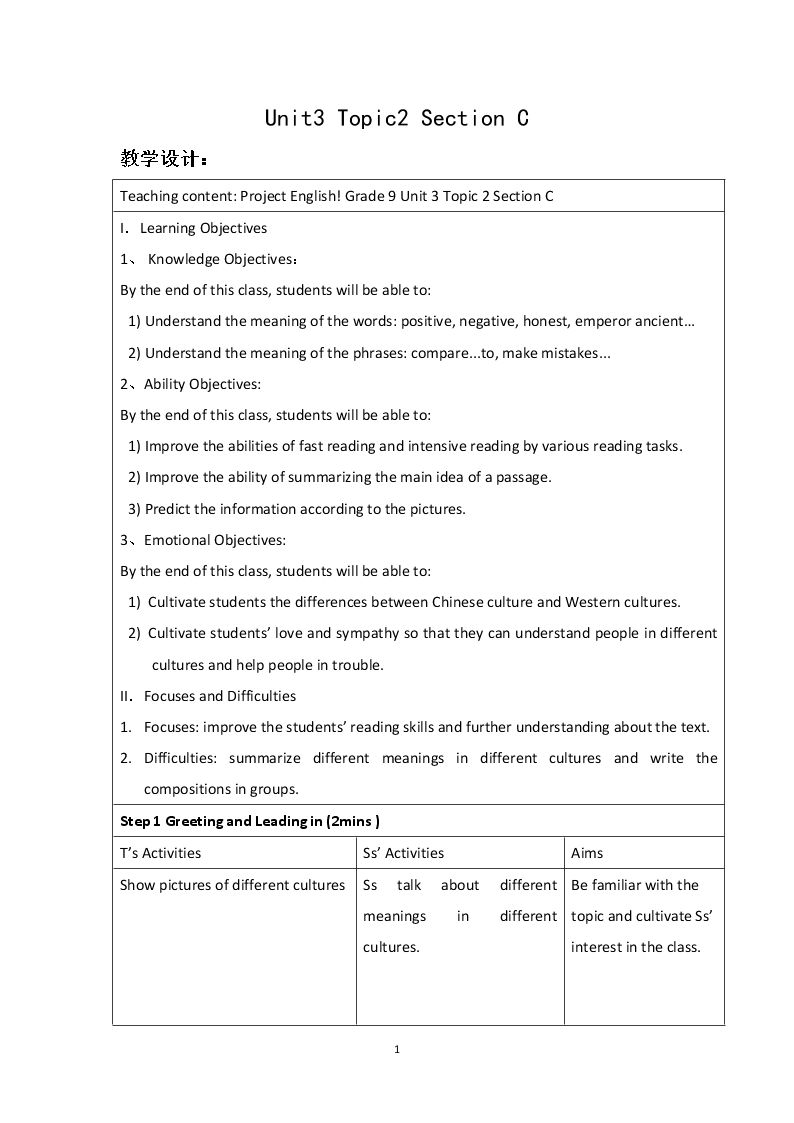 Unit3 Topic2 Section C

教学设计：

Teaching content: Project English! Grade 9 Unit 3 Topic 2 Section C

I. Learning Objectives

1、 Knowledge Objectives：

By the end of this class, students will be able to:

1) Understand the meaning of the words: positive, negative, honest, emperor ancient…

2) Understand the meaning of the phrases: compare...to, make mistakes...

2、Ability Objectives:

By the end of this class, students will be able to:

1) Improve the abilities of fast reading and intensive reading by various reading tasks.

2) Improve the ability of summarizing the main idea of a passage.

3) Predict the information according to the pictures.

3、Emotional Objectives:

By the end of this class, students will be able to:

1) Cultivate students the differences between Chinese culture and Western cultures.

2) Cultivate students' love and sympathy so that they can understand people in different cultures and help people in trouble.

II. Focuses and Difficulties

1. Focuses: improve the students' reading skills and further understanding about the text.

2. Difficulties: summarize different meanings in different cultures and write the compositions in groups.

Step 1 Greeting and Leading in (2mins )

| T's Activities | Ss' Activities | Aims |
|---|---|---|
| Show pictures of different cultures | Ss talk about different meanings in different cultures. | Be familiar with the topic and cultivate Ss' interest in the class. |

1